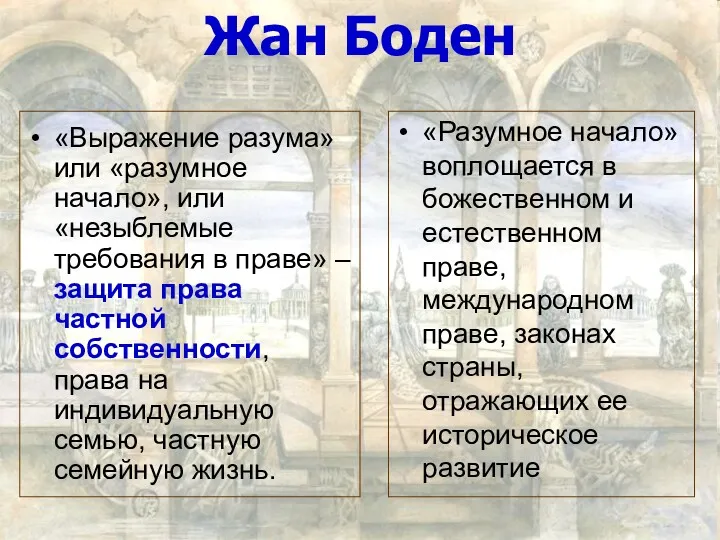 Жан Боден

• «Выражение разума» или «разумное начало», или «незыблемые требования в праве» – защита права частной собственности, права на индивидуальную семью, частную семейную жизнь.

• «Разумное начало» воплощается в божественном и естественном праве, международном праве, законах страны, отражающих ее историческое развитие